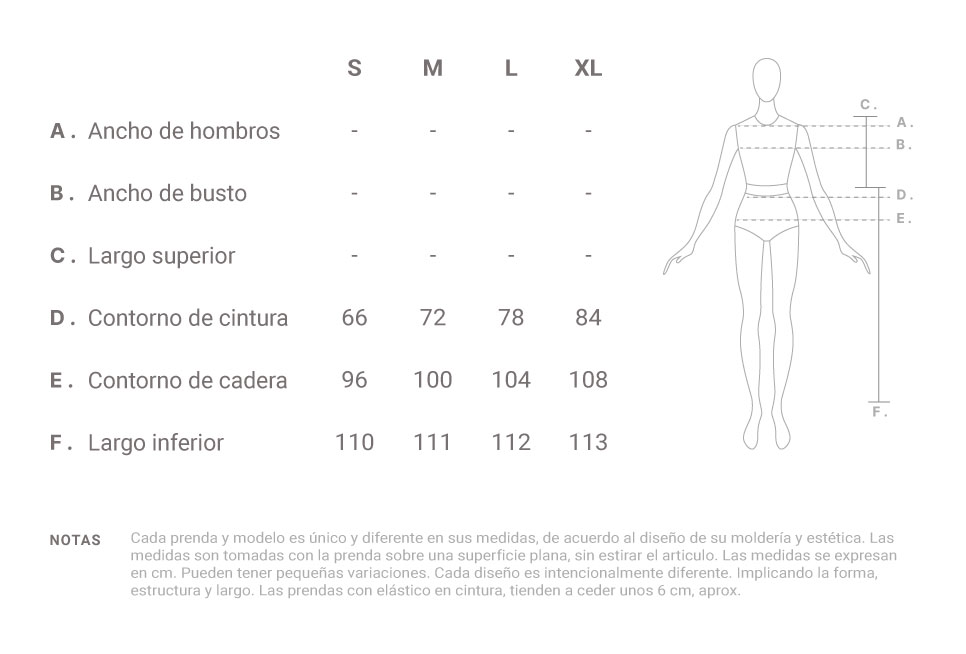 | | S | M | L | XL |
|---|---|---|---|---|
| A . Ancho de hombros | - | - | - | - |
| B . Ancho de busto | - | - | - | - |
| C . Largo superior | - | - | - | - |
| D . Contorno de cintura | 66 | 72 | 78 | 84 |
| E . Contorno de cadera | 96 | 100 | 104 | 108 |
| F . Largo inferior | 110 | 111 | 112 | 113 |

C .
A .
B .
D .
E .
F .

NOTAS Cada prenda y modelo es único y diferente en sus medidas, de acuerdo al diseño de su moldería y estética. Las medidas son tomadas con la prenda sobre una superficie plana, sin estirar el articulo. Las medidas se expresan en cm. Pueden tener pequeñas variaciones. Cada diseño es intencionalmente diferente. Implicando la forma, estructura y largo. Las prendas con elástico en cintura, tienden a ceder unos 6 cm, aprox.